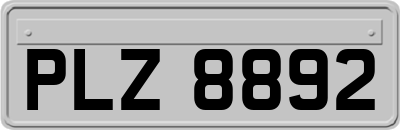 PLZ 8892